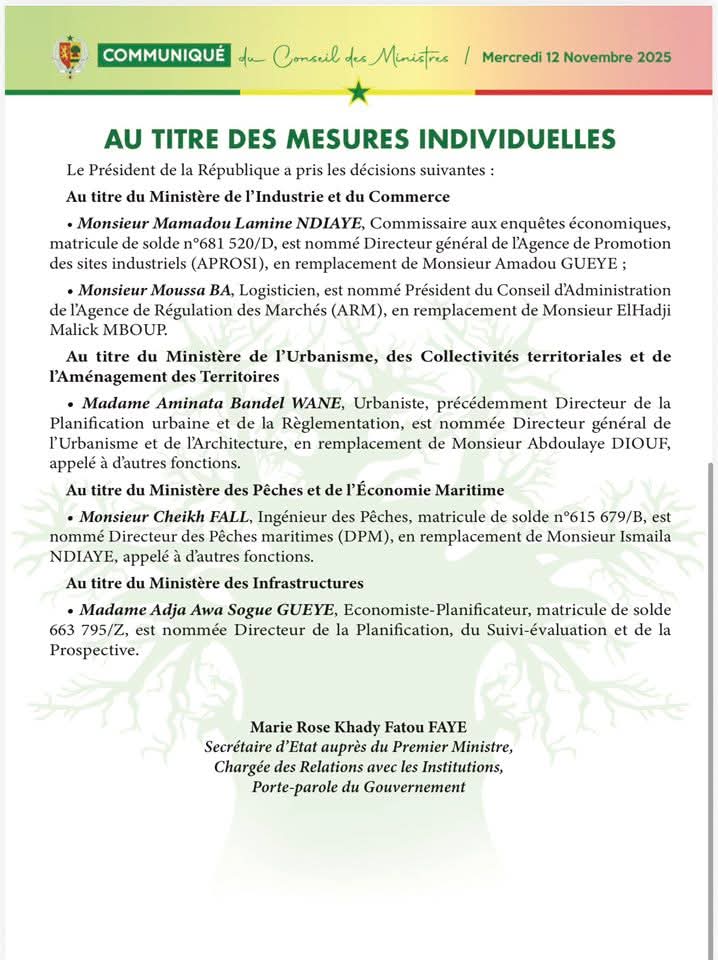 COMMUNIQUÉ du Conseil des Ministres / Mercredi 12 Novembre 2025

AU TITRE DES MESURES INDIVIDUELLES

Le Président de la République a pris les décisions suivantes :

Au titre du Ministère de l'Industrie et du Commerce

• Monsieur Mamadou Lamine NDIAYE, Commissaire aux enquêtes économiques, matricule de solde n°681 520/D, est nommé Directeur général de l'Agence de Promotion des sites industriels (APROSI), en remplacement de Monsieur Amadou GUEYE ;

• Monsieur Moussa BA, Logisticien, est nommé Président du Conseil d'Administration de l'Agence de Régulation des Marchés (ARM), en remplacement de Monsieur ElHadji Malick MBOUP.

Au titre du Ministère de l'Urbanisme, des Collectivités territoriales et de l'Aménagement des Territoires

• Madame Aminata Bandel WANE, Urbaniste, précédemment Directeur de la Planification urbaine et de la Règlementation, est nommée Directeur général de l'Urbanisme et de l'Architecture, en remplacement de Monsieur Abdoulaye DIOUF, appelé à d'autres fonctions.

Au titre du Ministère des Pêches et de l'Économie Maritime

• Monsieur Cheikh FALL, Ingénieur des Pêches, matricule de solde n°615 679/B, est nommé Directeur des Pêches maritimes (DPM), en remplacement de Monsieur Ismaila NDIAYE, appelé à d'autres fonctions.

Au titre du Ministère des Infrastructures

• Madame Adja Awa Sogue GUEYE, Economiste-Planificateur, matricule de solde 663 795/Z, est nommée Directeur de la Planification, du Suivi-évaluation et de la Prospective.

Marie Rose Khady Fatou FAYE
Secrétaire d'Etat auprès du Premier Ministre,
Chargée des Relations avec les Institutions,
Porte-parole du Gouvernement